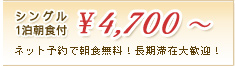 シングル
1泊朝食付 ¥4,700～

ネット予約で朝食無料！長期滞在大歓迎！